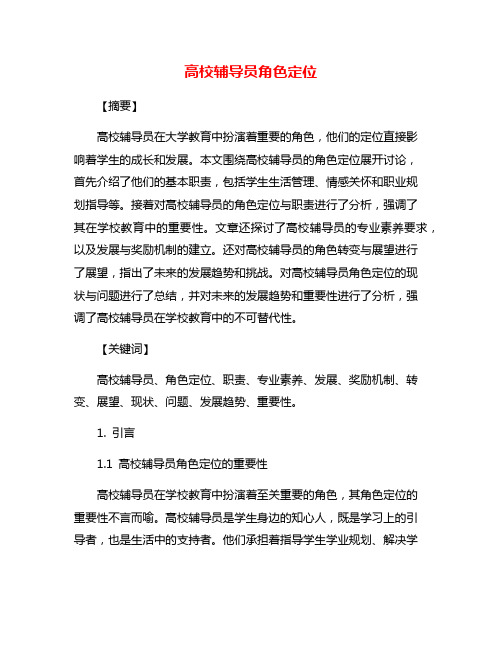 高校辅导员角色定位

【摘要】

高校辅导员在大学教育中扮演着重要的角色，他们的定位直接影响着学生的成长和发展。本文围绕高校辅导员的角色定位展开讨论，首先介绍了他们的基本职责，包括学生生活管理、情感关怀和职业规划指导等。接着对高校辅导员的角色定位与职责进行了分析，强调了其在学校教育中的重要性。文章还探讨了高校辅导员的专业素养要求，以及发展与奖励机制的建立。还对高校辅导员的角色转变与展望进行了展望，指出了未来的发展趋势和挑战。对高校辅导员角色定位的现状与问题进行了总结，并对未来的发展趋势和重要性进行了分析，强调了高校辅导员在学校教育中的不可替代性。

【关键词】

高校辅导员、角色定位、职责、专业素养、发展、奖励机制、转变、展望、现状、问题、发展趋势、重要性。

1. 引言

1.1 高校辅导员角色定位的重要性

高校辅导员在学校教育中扮演着至关重要的角色，其角色定位的重要性不言而喻。高校辅导员是学生身边的知心人，既是学习上的引导者，也是生活中的支持者。他们承担着指导学生学业规划、解决学